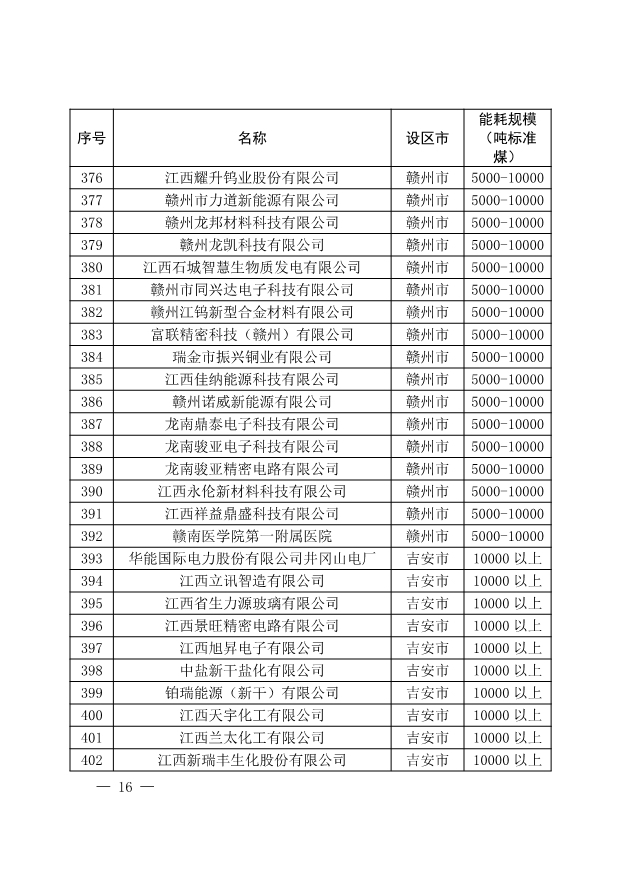 | 序号 | 名称 | 设区市 | 能耗规模（吨标准煤） |
|---|---|---|---|
| 376 | 江西耀升钨业股份有限公司 | 赣州市 | 5000-10000 |
| 377 | 赣州市力道新能源有限公司 | 赣州市 | 5000-10000 |
| 378 | 赣州龙邦材料科技有限公司 | 赣州市 | 5000-10000 |
| 379 | 赣州龙凯科技有限公司 | 赣州市 | 5000-10000 |
| 380 | 江西石城智慧生物质发电有限公司 | 赣州市 | 5000-10000 |
| 381 | 赣州市同兴达电子科技有限公司 | 赣州市 | 5000-10000 |
| 382 | 赣州江钨新型合金材料有限公司 | 赣州市 | 5000-10000 |
| 383 | 富联精密科技（赣州）有限公司 | 赣州市 | 5000-10000 |
| 384 | 瑞金市振兴铜业有限公司 | 赣州市 | 5000-10000 |
| 385 | 江西佳纳能源科技有限公司 | 赣州市 | 5000-10000 |
| 386 | 赣州诺威新能源有限公司 | 赣州市 | 5000-10000 |
| 387 | 龙南鼎泰电子科技有限公司 | 赣州市 | 5000-10000 |
| 388 | 龙南骏亚电子科技有限公司 | 赣州市 | 5000-10000 |
| 389 | 龙南骏亚精密电路有限公司 | 赣州市 | 5000-10000 |
| 390 | 江西永伦新材料科技有限公司 | 赣州市 | 5000-10000 |
| 391 | 江西祥益鼎盛科技有限公司 | 赣州市 | 5000-10000 |
| 392 | 赣南医学院第一附属医院 | 赣州市 | 5000-10000 |
| 393 | 华能国际电力股份有限公司井冈山电厂 | 吉安市 | 10000 以上 |
| 394 | 江西立讯智造有限公司 | 吉安市 | 10000 以上 |
| 395 | 江西省生力源玻璃有限公司 | 吉安市 | 10000 以上 |
| 396 | 江西景旺精密电路有限公司 | 吉安市 | 10000 以上 |
| 397 | 江西旭昇电子有限公司 | 吉安市 | 10000 以上 |
| 398 | 中盐新干盐化有限公司 | 吉安市 | 10000 以上 |
| 399 | 铂瑞能源（新干）有限公司 | 吉安市 | 10000 以上 |
| 400 | 江西天宇化工有限公司 | 吉安市 | 10000 以上 |
| 401 | 江西兰太化工有限公司 | 吉安市 | 10000 以上 |
| 402 | 江西新瑞丰生化股份有限公司 | 吉安市 | 10000 以上 |

— 16 —